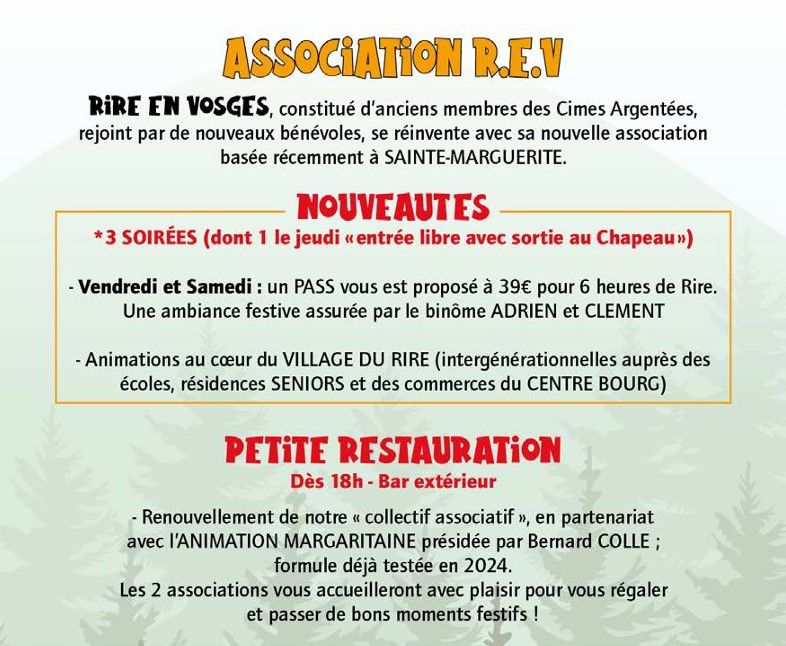 ASSOCiATiON R.E.V

RiRE EN VOSGES, constitué d'anciens membres des Cimes Argentées, rejoint par de nouveaux bénévoles, se réinvente avec sa nouvelle association basée récemment à SAINTE-MARGUERITE.

NOUVEAUTES

*3 SOIRÉES (dont 1 le jeudi «entrée libre avec sortie au Chapeau»)

- Vendredi et Samedi : un PASS vous est proposé à 39€ pour 6 heures de Rire. Une ambiance festive assurée par le binôme ADRIEN et CLEMENT

- Animations au cœur du VILLAGE DU RIRE (intergénérationnelles auprès des écoles, résidences SENIORS et des commerces du CENTRE BOURG)

PETiTE RESTAURATiON

Dès 18h - Bar extérieur

- Renouvellement de notre « collectif associatif », en partenariat avec l'ANIMATION MARGARITAINE présidée par Bernard COLLE ; formule déjà testée en 2024.
Les 2 associations vous accueilleront avec plaisir pour vous régaler et passer de bons moments festifs !